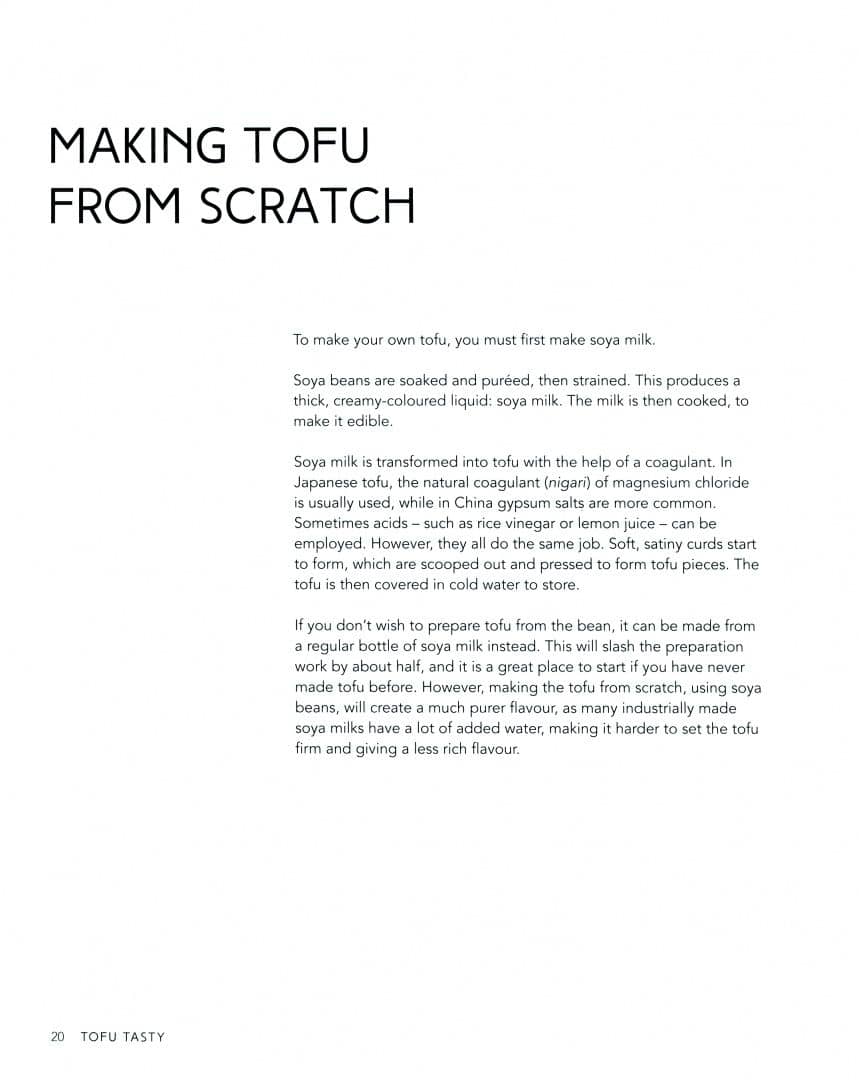 MAKING TOFU FROM SCRATCH

To make your own tofu, you must first make soya milk.

Soya beans are soaked and puréed, then strained. This produces a thick, creamy-coloured liquid: soya milk. The milk is then cooked, to make it edible.

Soya milk is transformed into tofu with the help of a coagulant. In Japanese tofu, the natural coagulant (nigari) of magnesium chloride is usually used, while in China gypsum salts are more common. Sometimes acids – such as rice vinegar or lemon juice – can be employed. However, they all do the same job. Soft, satiny curds start to form, which are scooped out and pressed to form tofu pieces. The tofu is then covered in cold water to store.

If you don't wish to prepare tofu from the bean, it can be made from a regular bottle of soya milk instead. This will slash the preparation work by about half, and it is a great place to start if you have never made tofu before. However, making the tofu from scratch, using soya beans, will create a much purer flavour, as many industrially made soya milks have a lot of added water, making it harder to set the tofu firm and giving a less rich flavour.

20 TOFU TASTY